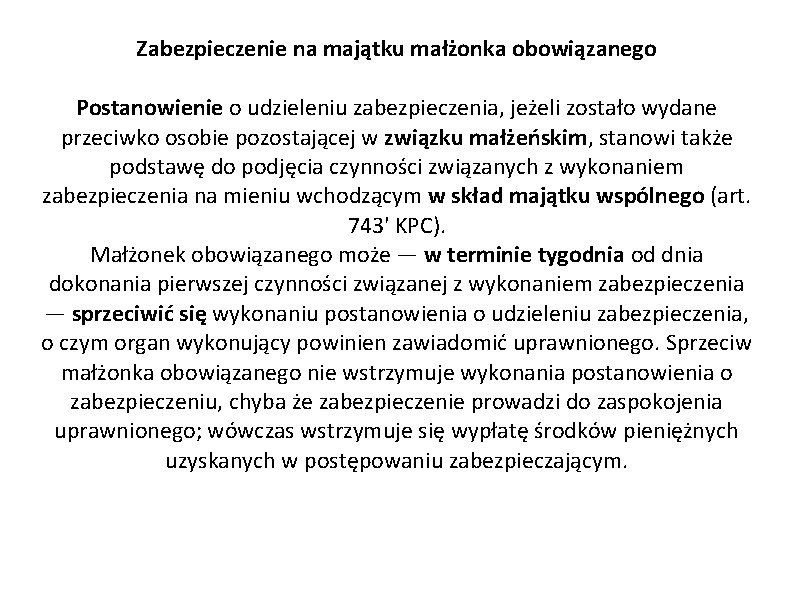 Zabezpieczenie na majątku małżonka obowiązanego

Postanowienie o udzieleniu zabezpieczenia, jeżeli zostało wydane przeciwko osobie pozostającej w związku małżeńskim, stanowi także podstawę do podjęcia czynności związanych z wykonaniem zabezpieczenia na mieniu wchodzącym w skład majątku wspólnego (art. 743' KPC).
Małżonek obowiązanego może — w terminie tygodnia od dnia dokonania pierwszej czynności związanej z wykonaniem zabezpieczenia — sprzeciwić się wykonaniu postanowienia o udzieleniu zabezpieczenia, o czym organ wykonujący powinien zawiadomić uprawnionego. Sprzeciw małżonka obowiązanego nie wstrzymuje wykonania postanowienia o zabezpieczeniu, chyba że zabezpieczenie prowadzi do zaspokojenia uprawnionego; wówczas wstrzymuje się wypłatę środków pieniężnych uzyskanych w postępowaniu zabezpieczającym.